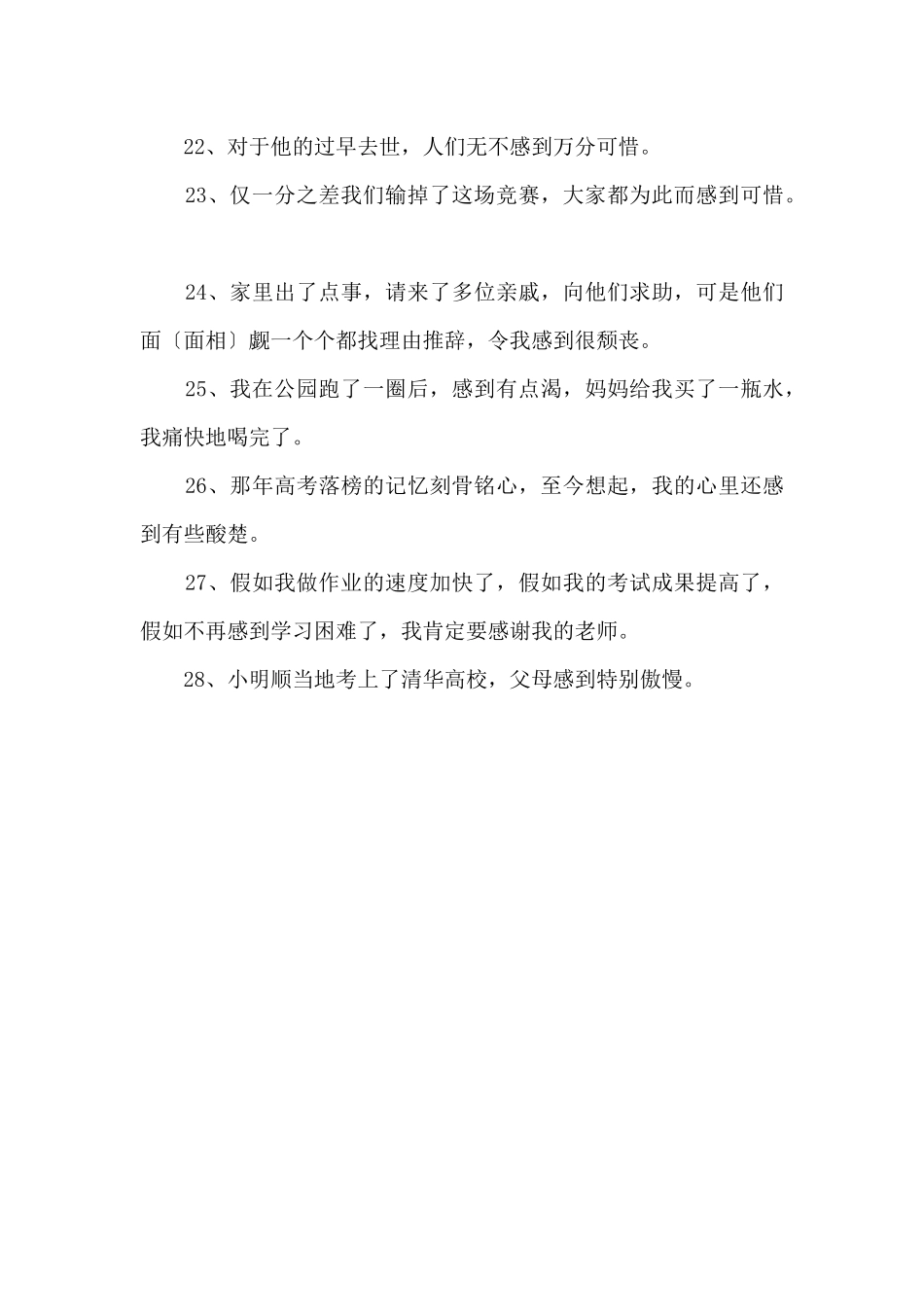 22、对于他的过早去世，人们无不感到万分可惜。

23、仅一分之差我们输掉了这场竞赛，大家都为此而感到可惜。

24、家里出了点事，请来了多位亲戚，向他们求助，可是他们面〔面相〕觑一个个都找理由推辞，令我感到很颓丧。

25、我在公园跑了一圈后，感到有点渴，妈妈给我买了一瓶水，我痛快地喝完了。

26、那年高考落榜的记忆刻骨铭心，至今想起，我的心里还感到有些酸楚。

27、假如我做作业的速度加快了，假如我的考试成果提高了，假如不再感到学习困难了，我肯定要感谢我的老师。

28、小明顺当地考上了清华高校，父母感到特别傲慢。